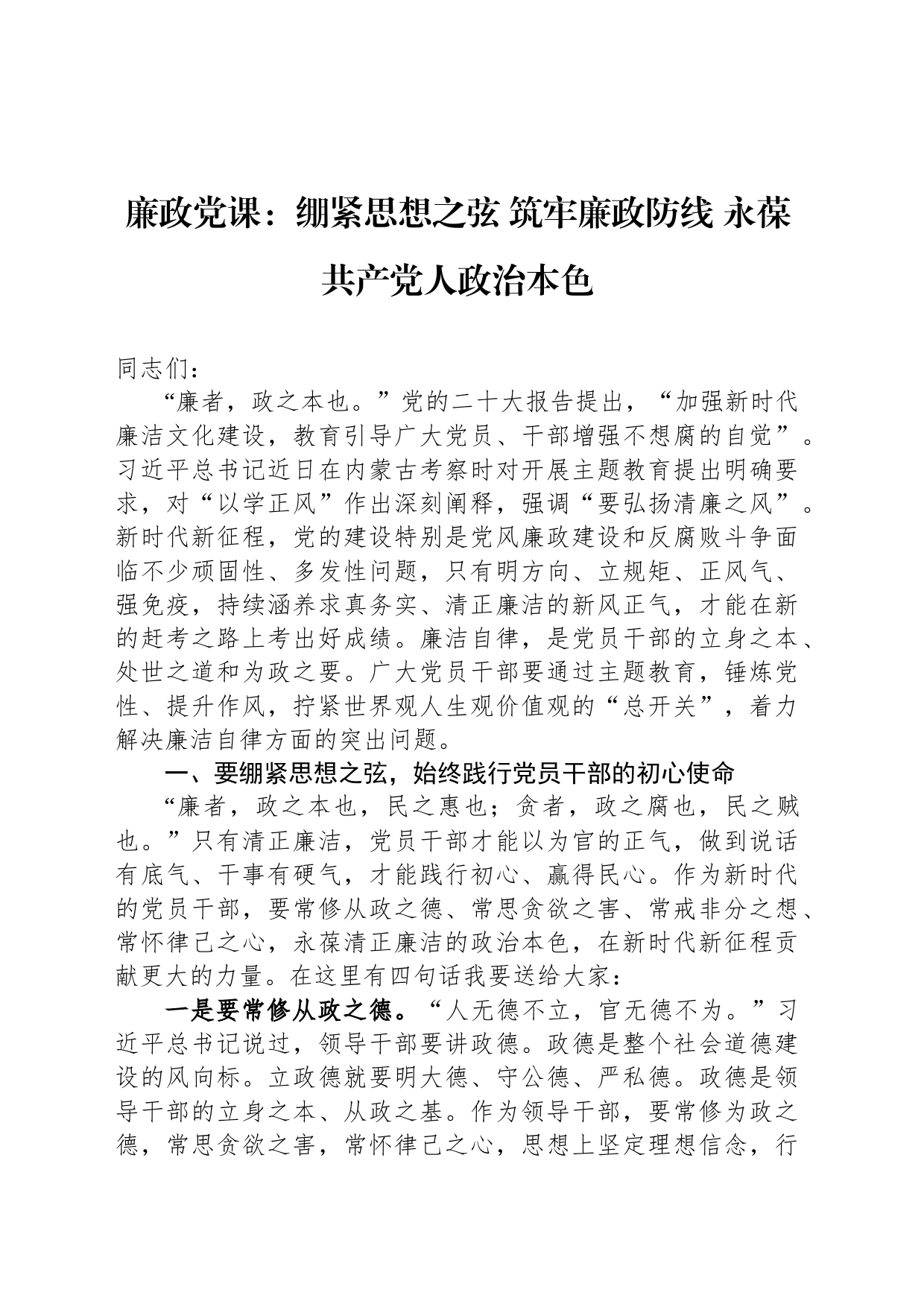 廉政党课：绷紧思想之弦 筑牢廉政防线 永葆共产党人政治本色

同志们：

“廉者，政之本也。”党的二十大报告提出，“加强新时代廉洁文化建设，教育引导广大党员、干部增强不想腐的自觉”。习近平总书记近日在内蒙古考察时对开展主题教育提出明确要求，对“以学正风”作出深刻阐释，强调“要弘扬清廉之风”。新时代新征程，党的建设特别是党风廉政建设和反腐败斗争面临不少顽固性、多发性问题，只有明方向、立规矩、正风气、强免疫，持续涵养求真务实、清正廉洁的新风正气，才能在新的赶考之路上考出好成绩。廉洁自律，是党员干部的立身之本、处世之道和为政之要。广大党员干部要通过主题教育，锤炼党性、提升作风，拧紧世界观人生观价值观的“总开关”，着力解决廉洁自律方面的突出问题。

一、要绷紧思想之弦，始终践行党员干部的初心使命

“廉者，政之本也，民之惠也；贪者，政之腐也，民之贼也。”只有清正廉洁，党员干部才能以为官的正气，做到说话有底气、干事有硬气，才能践行初心、赢得民心。作为新时代的党员干部，要常修从政之德、常思贪欲之害、常戒非分之想、常怀律己之心，永葆清正廉洁的政治本色，在新时代新征程贡献更大的力量。在这里有四句话我要送给大家：

一是要常修从政之德。“人无德不立，官无德不为。”习近平总书记说过，领导干部要讲政德。政德是整个社会道德建设的风向标。立政德就要明大德、守公德、严私德。政德是领导干部的立身之本、从政之基。作为领导干部，要常修为政之德，常思贪欲之害，常怀律己之心，思想上坚定理想信念，行